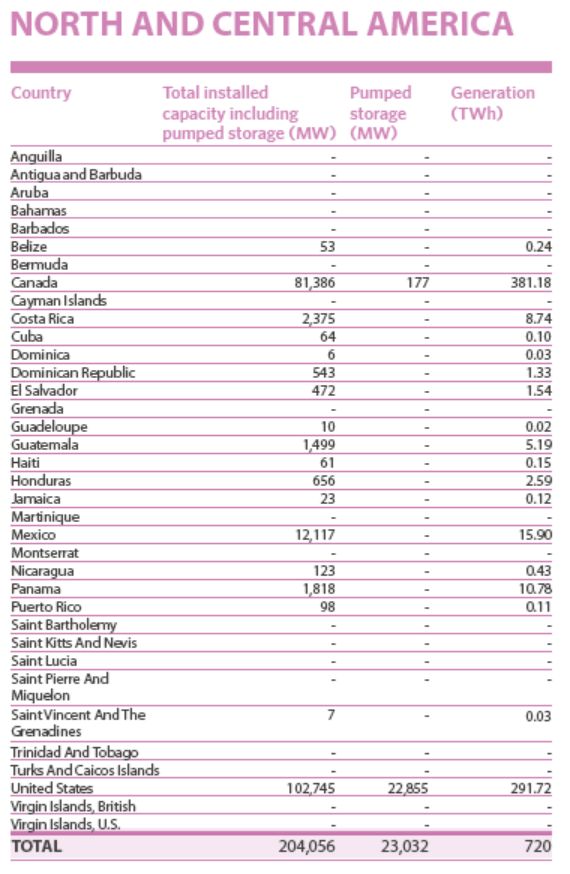 NORTH AND CENTRAL AMERICA

| Country | Total installed capacity including pumped storage (MW) | Pumped storage (MW) | Generation (TWh) |
|---|---|---|---|
| Anguilla | - | - | - |
| Antigua and Barbuda | - | - | - |
| Aruba | - | - | - |
| Bahamas | - | - | - |
| Barbados | - | - | - |
| Belize | 53 | - | 0.24 |
| Bermuda | - | - | - |
| Canada | 81,386 | 177 | 381.18 |
| Cayman Islands | - | - | - |
| Costa Rica | 2,375 | - | 8.74 |
| Cuba | 64 | - | 0.10 |
| Dominica | 6 | - | 0.03 |
| Dominican Republic | 543 | - | 1.33 |
| El Salvador | 472 | - | 1.54 |
| Grenada | - | - | - |
| Guadeloupe | 10 | - | 0.02 |
| Guatemala | 1,499 | - | 5.19 |
| Haiti | 61 | - | 0.15 |
| Honduras | 656 | - | 2.59 |
| Jamaica | 23 | - | 0.12 |
| Martinique | - | - | - |
| Mexico | 12,117 | - | 15.90 |
| Montserrat | - | - | - |
| Nicaragua | 123 | - | 0.43 |
| Panama | 1,818 | - | 10.78 |
| Puerto Rico | 98 | - | 0.11 |
| Saint Bartholemy | - | - | - |
| Saint Kitts And Nevis | - | - | - |
| Saint Lucia | - | - | - |
| Saint Pierre And Miquelon | - | - | - |
| Saint Vincent And The Grenadines | 7 | - | 0.03 |
| Trinidad And Tobago | - | - | - |
| Turks And Caicos Islands | - | - | - |
| United States | 102,745 | 22,855 | 291.72 |
| Virgin Islands, British | - | - | - |
| Virgin Islands, U.S. | - | - | - |
| TOTAL | 204,056 | 23,032 | 720 |